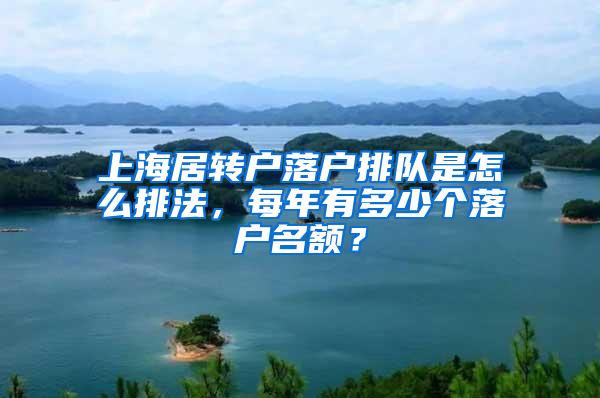 上海居转户落户排队是怎么排法，每年有多少个落户名额？